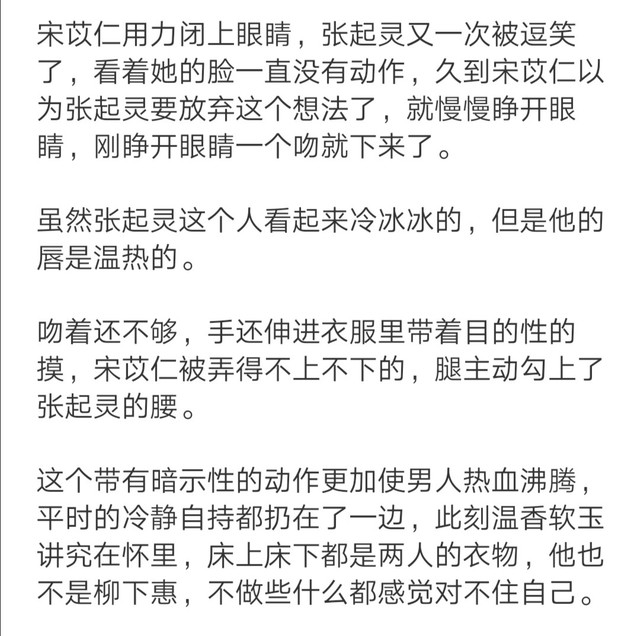 宋苡仁用力闭上眼睛，张起灵又一次被逗笑了，看着她的脸一直没有动作，久到宋苡仁以为张起灵要放弃这个想法了，就慢慢睁开眼睛，刚睁开眼睛一个吻就下来了。

虽然张起灵这个人看起来冷冰冰的，但是他的唇是温热的。

吻着还不够，手还伸进衣服里带着目的性的摸，宋苡仁被弄得不上不下的，腿主动勾上了张起灵的腰。

这个带有暗示性的动作更加使男人热血沸腾，平时的冷静自持都扔在了一边，此刻温香软玉讲究在怀里，床上床下都是两人的衣物，他也不是柳下惠，不做些什么都感觉对不住自己。